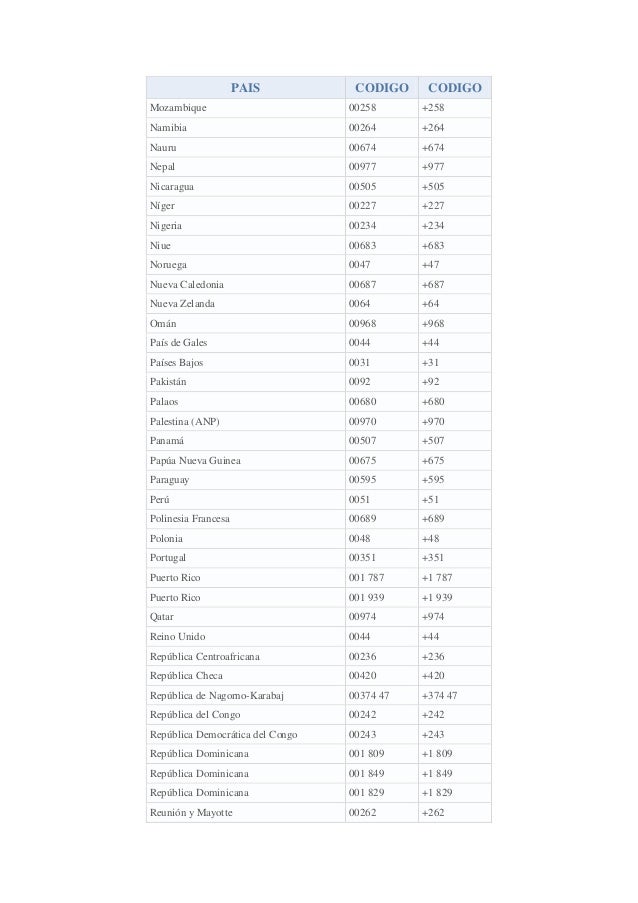 | PAIS | CODIGO | CODIGO |
|---|---|---|
| Mozambique | 00258 | +258 |
| Namibia | 00264 | +264 |
| Nauru | 00674 | +674 |
| Nepal | 00977 | +977 |
| Nicaragua | 00505 | +505 |
| Níger | 00227 | +227 |
| Nigeria | 00234 | +234 |
| Niue | 00683 | +683 |
| Noruega | 0047 | +47 |
| Nueva Caledonia | 00687 | +687 |
| Nueva Zelanda | 0064 | +64 |
| Omán | 00968 | +968 |
| País de Gales | 0044 | +44 |
| Países Bajos | 0031 | +31 |
| Pakistán | 0092 | +92 |
| Palaos | 00680 | +680 |
| Palestina (ANP) | 00970 | +970 |
| Panamá | 00507 | +507 |
| Papúa Nueva Guinea | 00675 | +675 |
| Paraguay | 00595 | +595 |
| Perú | 0051 | +51 |
| Polinesia Francesa | 00689 | +689 |
| Polonia | 0048 | +48 |
| Portugal | 00351 | +351 |
| Puerto Rico | 001 787 | +1 787 |
| Puerto Rico | 001 939 | +1 939 |
| Qatar | 00974 | +974 |
| Reino Unido | 0044 | +44 |
| República Centroafricana | 00236 | +236 |
| República Checa | 00420 | +420 |
| República de Nagorno-Karabaj | 00374 47 | +374 47 |
| República del Congo | 00242 | +242 |
| República Democrática del Congo | 00243 | +243 |
| República Dominicana | 001 809 | +1 809 |
| República Dominicana | 001 849 | +1 849 |
| República Dominicana | 001 829 | +1 829 |
| Reunión y Mayotte | 00262 | +262 |